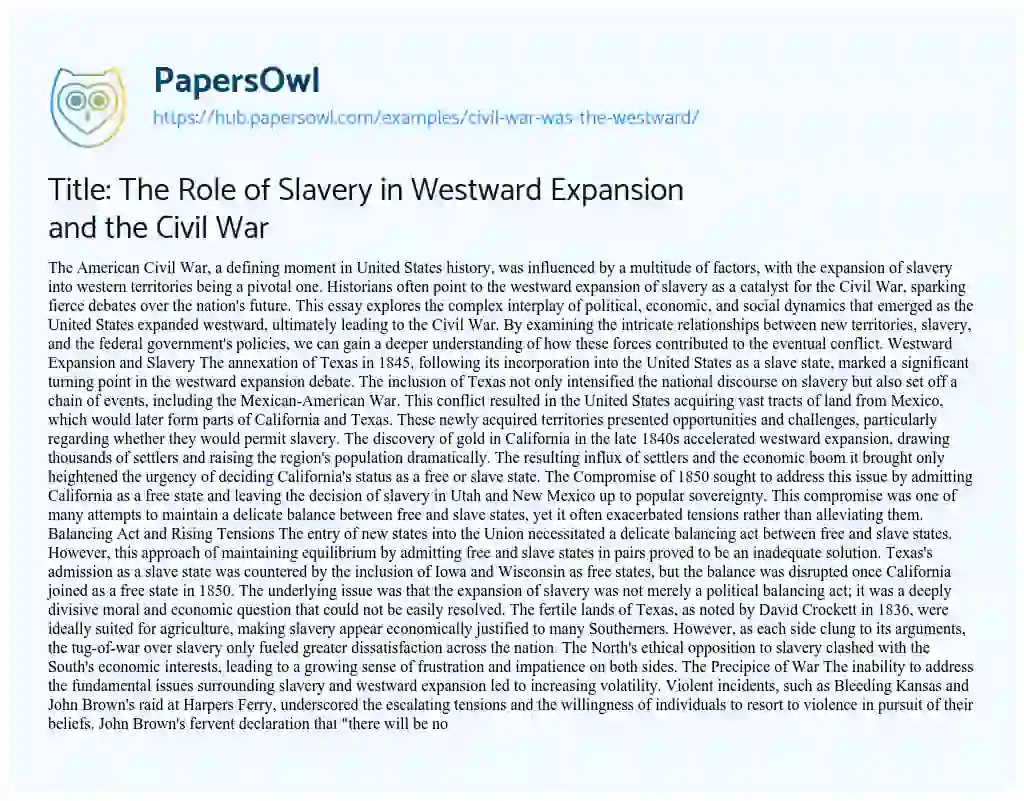 PapersOwl
https://hub.papersowl.com/examples/civil-war-was-the-westward/

Title: The Role of Slavery in Westward Expansion and the Civil War

The American Civil War, a defining moment in United States history, was influenced by a multitude of factors, with the expansion of slavery into western territories being a pivotal one. Historians often point to the westward expansion of slavery as a catalyst for the Civil War, sparking fierce debates over the nation's future. This essay explores the complex interplay of political, economic, and social dynamics that emerged as the United States expanded westward, ultimately leading to the Civil War. By examining the intricate relationships between new territories, slavery, and the federal government's policies, we can gain a deeper understanding of how these forces contributed to the eventual conflict. Westward Expansion and Slavery The annexation of Texas in 1845, following its incorporation into the United States as a slave state, marked a significant turning point in the westward expansion debate. The inclusion of Texas not only intensified the national discourse on slavery but also set off a chain of events, including the Mexican-American War. This conflict resulted in the United States acquiring vast tracts of land from Mexico, which would later form parts of California and Texas. These newly acquired territories presented opportunities and challenges, particularly regarding whether they would permit slavery. The discovery of gold in California in the late 1840s accelerated westward expansion, drawing thousands of settlers and raising the region's population dramatically. The resulting influx of settlers and the economic boom it brought only heightened the urgency of deciding California's status as a free or slave state. The Compromise of 1850 sought to address this issue by admitting California as a free state and leaving the decision of slavery in Utah and New Mexico up to popular sovereignty. This compromise was one of many attempts to maintain a delicate balance between free and slave states, yet it often exacerbated tensions rather than alleviating them. Balancing Act and Rising Tensions The entry of new states into the Union necessitated a delicate balancing act between free and slave states. However, this approach of maintaining equilibrium by admitting free and slave states in pairs proved to be an inadequate solution. Texas's admission as a slave state was countered by the inclusion of Iowa and Wisconsin as free states, but the balance was disrupted once California joined as a free state in 1850. The underlying issue was that the expansion of slavery was not merely a political balancing act; it was a deeply divisive moral and economic question that could not be easily resolved. The fertile lands of Texas, as noted by David Crockett in 1836, were ideally suited for agriculture, making slavery appear economically justified to many Southerners. However, as each side clung to its arguments, the tug-of-war over slavery only fueled greater dissatisfaction across the nation. The North's ethical opposition to slavery clashed with the South's economic interests, leading to a growing sense of frustration and impatience on both sides. The Precipice of War The inability to address the fundamental issues surrounding slavery and westward expansion led to increasing volatility. Violent incidents, such as Bleeding Kansas and John Brown's raid at Harpers Ferry, underscored the escalating tensions and the willingness of individuals to resort to violence in pursuit of their beliefs. John Brown's fervent declaration that "there will be no